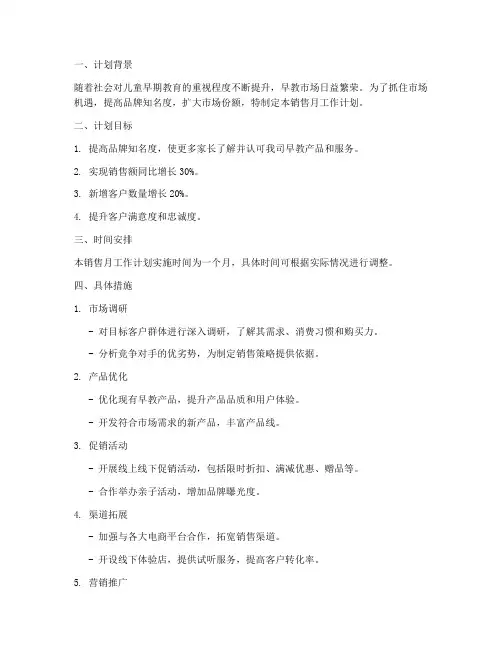 一、计划背景

随着社会对儿童早期教育的重视程度不断提升，早教市场日益繁荣。为了抓住市场机遇，提高品牌知名度，扩大市场份额，特制定本销售月工作计划。

二、计划目标

1. 提高品牌知名度，使更多家长了解并认可我司早教产品和服务。

2. 实现销售额同比增长 30%。

3. 新增客户数量增长 20%。

4. 提升客户满意度和忠诚度。

三、时间安排

本销售月工作计划实施时间为一个月，具体时间可根据实际情况进行调整。

四、具体措施

1. 市场调研

- 对目标客户群体进行深入调研，了解其需求、消费习惯和购买力。

- 分析竞争对手的优劣势，为制定销售策略提供依据。

2. 产品优化

- 优化现有早教产品，提升产品品质和用户体验。

- 开发符合市场需求的新产品，丰富产品线。

3. 促销活动

- 开展线上线下促销活动，包括限时折扣、满减优惠、赠品等。

- 合作举办亲子活动，增加品牌曝光度。

4. 渠道拓展

- 加强与各大电商平台合作，拓宽销售渠道。

- 开设线下体验店，提供试听服务，提高客户转化率。

5. 营销推广